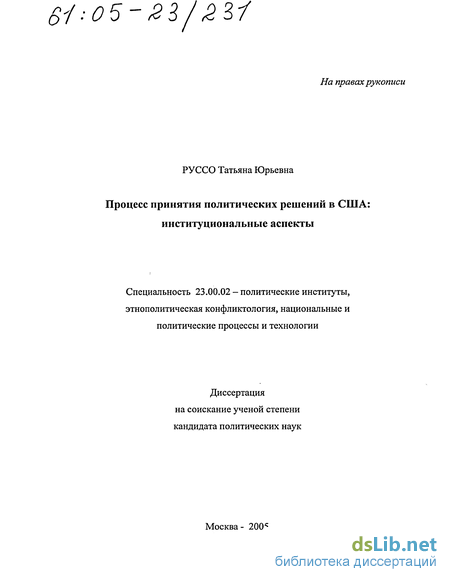 61:05-23/231

На правах рукописи

РУССО Татьяна Юрьевна

Процесс принятия политических решений в США: институциональные аспекты

Специальность 23.00.02 – политические институты, этнополитическая конфликтология, национальные и политические процессы и технологии

Диссертация
на соискание ученой степени
кандидата политических наук

Москва - 2005

dsLib.net
библиотека диссертаций